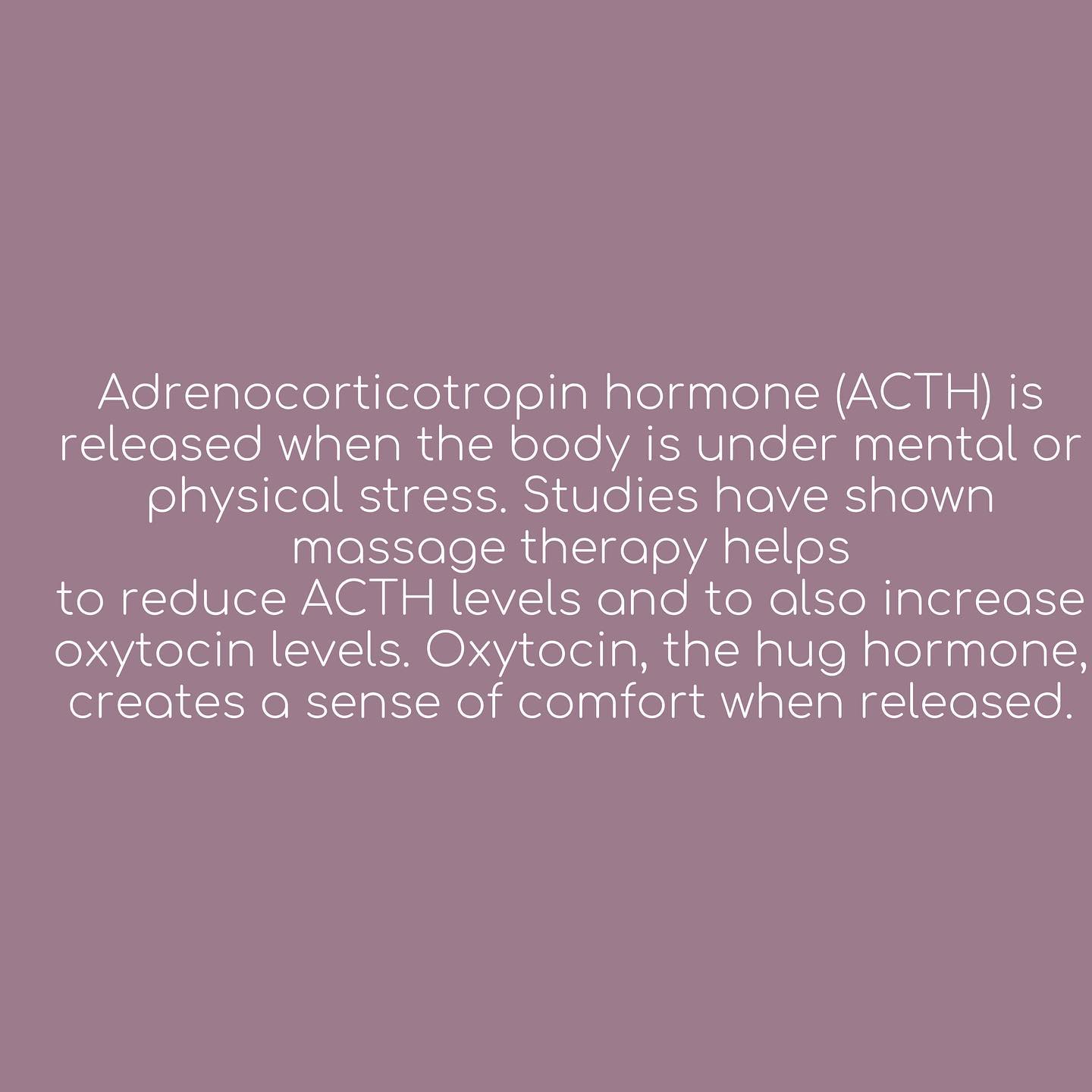 Adrenocorticotropin hormone (ACTH) is released when the body is under mental or physical stress. Studies have shown massage therapy helps to reduce ACTH levels and to also increase oxytocin levels. Oxytocin, the hug hormone, creates a sense of comfort when released.